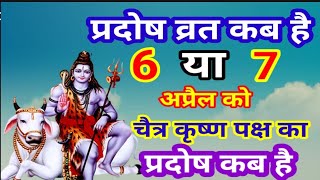 प्रदोष व्रत कब है
6 या 7
अप्रैल को
चैत्र कृष्ण पक्ष का
प्रदोष कब है